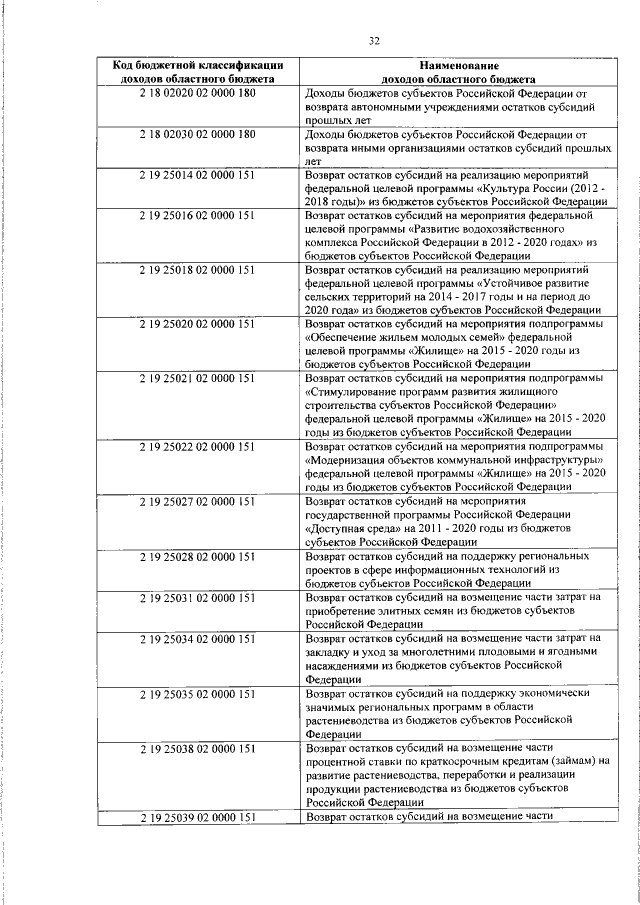 32

| Код бюджетной классификации доходов областного бюджета | Наименование доходов областного бюджета |
|---|---|
| 2 18 02020 02 0000 180 | Доходы бюджетов субъектов Российской Федерации от возврата автономными учреждениями остатков субсидий прошлых лет |
| 2 18 02030 02 0000 180 | Доходы бюджетов субъектов Российской Федерации от возврата иными организациями остатков субсидий прошлых лет |
| 2 19 25014 02 0000 151 | Возврат остатков субсидий на реализацию мероприятий федеральной целевой программы «Культура России (2012 - 2018 годы)» из бюджетов субъектов Российской Федерации |
| 2 19 25016 02 0000 151 | Возврат остатков субсидий на мероприятия федеральной целевой программы «Развитие водохозяйственного комплекса Российской Федерации в 2012 - 2020 годах» из бюджетов субъектов Российской Федерации |
| 2 19 25018 02 0000 151 | Возврат остатков субсидий на реализацию мероприятий федеральной целевой программы «Устойчивое развитие сельских территорий на 2014 - 2017 годы и на период до 2020 года» из бюджетов субъектов Российской Федерации |
| 2 19 25020 02 0000 151 | Возврат остатков субсидий на мероприятия подпрограммы «Обеспечение жильем молодых семей» федеральной целевой программы «Жилище» на 2015 - 2020 годы из бюджетов субъектов Российской Федерации |
| 2 19 25021 02 0000 151 | Возврат остатков субсидий на мероприятия подпрограммы «Стимулирование программ развития жилищного строительства субъектов Российской Федерации» федеральной целевой программы «Жилище» на 2015 - 2020 годы из бюджетов субъектов Российской Федерации |
| 2 19 25022 02 0000 151 | Возврат остатков субсидий на мероприятия подпрограммы «Модернизация объектов коммунальной инфраструктуры» федеральной целевой программы «Жилище» на 2015 - 2020 годы из бюджетов субъектов Российской Федерации |
| 2 19 25027 02 0000 151 | Возврат остатков субсидий на мероприятия государственной программы Российской Федерации «Доступная среда» на 2011 - 2020 годы из бюджетов субъектов Российской Федерации |
| 2 19 25028 02 0000 151 | Возврат остатков субсидий на поддержку региональных проектов в сфере информационных технологий из бюджетов субъектов Российской Федерации |
| 2 19 25031 02 0000 151 | Возврат остатков субсидий на возмещение части затрат на приобретение элитных семян из бюджетов субъектов Российской Федерации |
| 2 19 25034 02 0000 151 | Возврат остатков субсидий на возмещение части затрат на закладку и уход за многолетними плодовыми и ягодными насаждениями из бюджетов субъектов Российской Федерации |
| 2 19 25035 02 0000 151 | Возврат остатков субсидий на поддержку экономически значимых региональных программ в области растениеводства из бюджетов субъектов Российской Федерации |
| 2 19 25038 02 0000 151 | Возврат остатков субсидий на возмещение части процентной ставки по краткосрочным кредитам (займам) на развитие растениеводства, переработки и реализации продукции растениеводства из бюджетов субъектов Российской Федерации |
| 2 19 25039 02 0000 151 | Возврат остатков субсидий на возмещение части |